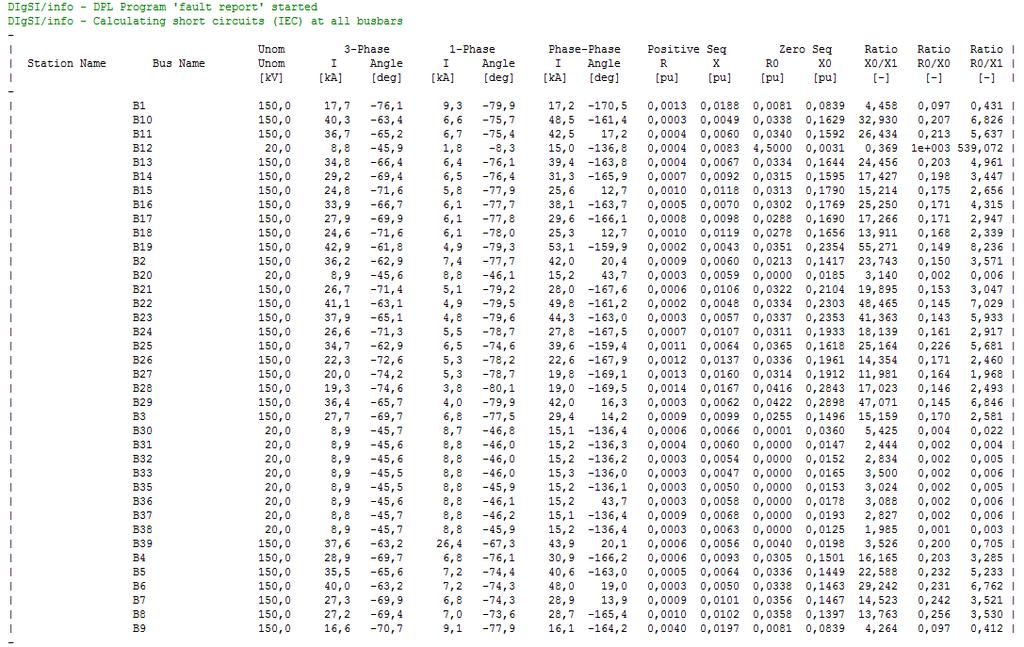 DIgSI/info - DPL Program 'fault report' started
DIgSI/info - Calculating short circuits (IEC) at all busbars

| Station Name | Bus Name | Unom Unom [kV] | 3-Phase I [kA] | 3-Phase Angle [deg] | 1-Phase I [kA] | 1-Phase Angle [deg] | Phase-Phase I [kA] | Phase-Phase Angle [deg] | Positive Seq R [pu] | Positive Seq X [pu] | Zero Seq R0 [pu] | Zero Seq X0 [pu] | Ratio X0/X1 [-] | Ratio R0/X0 [-] | Ratio R0/X1 [-] |
|---|---|---|---|---|---|---|---|---|---|---|---|---|---|---|---|
| | B1 | 150,0 | 17,7 | -76,1 | 9,3 | -79,9 | 17,2 | -170,5 | 0,0013 | 0,0188 | 0,0081 | 0,0839 | 4,458 | 0,097 | 0,431 |
| | B10 | 150,0 | 40,3 | -63,4 | 6,6 | -75,7 | 48,5 | -161,4 | 0,0003 | 0,0049 | 0,0338 | 0,1629 | 32,930 | 0,207 | 6,826 |
| | B11 | 150,0 | 36,7 | -65,2 | 6,7 | -75,4 | 42,5 | 17,2 | 0,0004 | 0,0060 | 0,0340 | 0,1592 | 26,434 | 0,213 | 5,637 |
| | B12 | 20,0 | 8,8 | -45,9 | 1,8 | -8,3 | 15,0 | -136,8 | 0,0004 | 0,0083 | 4,5000 | 0,0031 | 0,369 | 1e+003 | 539,072 |
| | B13 | 150,0 | 34,8 | -66,4 | 6,4 | -76,1 | 39,4 | -163,8 | 0,0004 | 0,0067 | 0,0334 | 0,1644 | 24,456 | 0,203 | 4,961 |
| | B14 | 150,0 | 29,2 | -69,4 | 6,5 | -76,4 | 31,3 | -165,9 | 0,0007 | 0,0092 | 0,0315 | 0,1595 | 17,427 | 0,198 | 3,447 |
| | B15 | 150,0 | 24,8 | -71,6 | 5,8 | -77,9 | 25,6 | 12,7 | 0,0010 | 0,0118 | 0,0313 | 0,1790 | 15,214 | 0,175 | 2,656 |
| | B16 | 150,0 | 33,9 | -66,7 | 6,1 | -77,7 | 38,1 | -163,7 | 0,0005 | 0,0070 | 0,0302 | 0,1769 | 25,250 | 0,171 | 4,315 |
| | B17 | 150,0 | 27,9 | -69,9 | 6,1 | -77,8 | 29,6 | -166,1 | 0,0008 | 0,0098 | 0,0288 | 0,1690 | 17,266 | 0,171 | 2,947 |
| | B18 | 150,0 | 24,6 | -71,6 | 6,1 | -78,0 | 25,3 | 12,7 | 0,0010 | 0,0119 | 0,0278 | 0,1656 | 13,911 | 0,168 | 2,339 |
| | B19 | 150,0 | 42,9 | -61,8 | 4,9 | -79,3 | 53,1 | -159,9 | 0,0002 | 0,0043 | 0,0351 | 0,2354 | 55,271 | 0,149 | 8,236 |
| | B2 | 150,0 | 36,2 | -62,9 | 7,4 | -77,7 | 42,0 | 20,4 | 0,0009 | 0,0060 | 0,0213 | 0,1417 | 23,743 | 0,150 | 3,571 |
| | B20 | 20,0 | 8,9 | -45,6 | 8,8 | -46,1 | 15,2 | 43,7 | 0,0003 | 0,0059 | 0,0000 | 0,0185 | 3,140 | 0,002 | 0,006 |
| | B21 | 150,0 | 26,7 | -71,4 | 5,1 | -79,2 | 28,0 | -167,6 | 0,0006 | 0,0106 | 0,0322 | 0,2104 | 19,895 | 0,153 | 3,047 |
| | B22 | 150,0 | 41,1 | -63,1 | 4,9 | -79,5 | 49,8 | -161,2 | 0,0002 | 0,0048 | 0,0334 | 0,2303 | 48,465 | 0,145 | 7,029 |
| | B23 | 150,0 | 37,9 | -65,1 | 4,8 | -79,6 | 44,3 | -163,0 | 0,0003 | 0,0057 | 0,0337 | 0,2353 | 41,363 | 0,143 | 5,933 |
| | B24 | 150,0 | 26,6 | -71,3 | 5,5 | -78,7 | 27,8 | -167,5 | 0,0007 | 0,0107 | 0,0311 | 0,1933 | 18,139 | 0,161 | 2,917 |
| | B25 | 150,0 | 34,7 | -62,9 | 6,5 | -74,6 | 39,6 | -159,4 | 0,0011 | 0,0064 | 0,0365 | 0,1618 | 25,164 | 0,226 | 5,681 |
| | B26 | 150,0 | 22,3 | -72,6 | 5,3 | -78,2 | 22,6 | -167,9 | 0,0012 | 0,0137 | 0,0336 | 0,1961 | 14,354 | 0,171 | 2,460 |
| | B27 | 150,0 | 20,0 | -74,2 | 5,3 | -78,7 | 19,8 | -169,1 | 0,0013 | 0,0160 | 0,0314 | 0,1912 | 11,981 | 0,164 | 1,968 |
| | B28 | 150,0 | 19,3 | -74,6 | 3,8 | -80,1 | 19,0 | -169,5 | 0,0014 | 0,0167 | 0,0416 | 0,2843 | 17,023 | 0,146 | 2,493 |
| | B29 | 150,0 | 36,4 | -65,7 | 4,0 | -79,9 | 42,0 | 16,3 | 0,0003 | 0,0062 | 0,0422 | 0,2898 | 47,071 | 0,145 | 6,846 |
| | B3 | 150,0 | 27,7 | -69,7 | 6,8 | -77,5 | 29,4 | 14,2 | 0,0009 | 0,0099 | 0,0255 | 0,1496 | 15,159 | 0,170 | 2,581 |
| | B30 | 20,0 | 8,9 | -45,7 | 8,7 | -46,8 | 15,1 | -136,4 | 0,0006 | 0,0066 | 0,0001 | 0,0360 | 5,425 | 0,004 | 0,022 |
| | B31 | 20,0 | 8,9 | -45,6 | 8,8 | -46,0 | 15,2 | -136,3 | 0,0004 | 0,0060 | 0,0000 | 0,0147 | 2,444 | 0,002 | 0,004 |
| | B32 | 20,0 | 8,9 | -45,6 | 8,8 | -46,0 | 15,2 | -136,2 | 0,0003 | 0,0054 | 0,0000 | 0,0152 | 2,834 | 0,002 | 0,005 |
| | B33 | 20,0 | 8,9 | -45,5 | 8,8 | -46,0 | 15,3 | -136,0 | 0,0003 | 0,0047 | 0,0000 | 0,0165 | 3,500 | 0,002 | 0,006 |
| | B35 | 20,0 | 8,9 | -45,5 | 8,8 | -45,9 | 15,2 | -136,1 | 0,0003 | 0,0050 | 0,0000 | 0,0153 | 3,024 | 0,002 | 0,005 |
| | B36 | 20,0 | 8,9 | -45,6 | 8,8 | -46,1 | 15,2 | 43,7 | 0,0003 | 0,0058 | 0,0000 | 0,0178 | 3,088 | 0,002 | 0,006 |
| | B37 | 20,0 | 8,8 | -45,7 | 8,8 | -46,2 | 15,1 | -136,4 | 0,0009 | 0,0068 | 0,0000 | 0,0193 | 2,827 | 0,002 | 0,006 |
| | B38 | 20,0 | 8,9 | -45,7 | 8,8 | -45,9 | 15,2 | -136,4 | 0,0003 | 0,0063 | 0,0000 | 0,0125 | 1,985 | 0,001 | 0,003 |
| | B39 | 150,0 | 37,6 | -63,2 | 26,4 | -67,3 | 43,9 | 20,1 | 0,0006 | 0,0056 | 0,0040 | 0,0198 | 3,526 | 0,200 | 0,705 |
| | B4 | 150,0 | 28,9 | -69,7 | 6,8 | -76,1 | 30,9 | -166,2 | 0,0006 | 0,0093 | 0,0305 | 0,1501 | 16,165 | 0,203 | 3,285 |
| | B5 | 150,0 | 35,5 | -65,6 | 7,2 | -74,4 | 40,6 | -163,0 | 0,0005 | 0,0064 | 0,0336 | 0,1449 | 22,588 | 0,232 | 5,233 |
| | B6 | 150,0 | 40,0 | -63,2 | 7,2 | -74,3 | 48,0 | 19,0 | 0,0003 | 0,0050 | 0,0338 | 0,1463 | 29,242 | 0,231 | 6,762 |
| | B7 | 150,0 | 27,3 | -69,9 | 6,8 | -74,3 | 28,9 | 13,9 | 0,0009 | 0,0101 | 0,0356 | 0,1467 | 14,523 | 0,242 | 3,521 |
| | B8 | 150,0 | 27,2 | -69,4 | 7,0 | -73,6 | 28,7 | -165,4 | 0,0010 | 0,0102 | 0,0358 | 0,1397 | 13,763 | 0,256 | 3,530 |
| | B9 | 150,0 | 16,6 | -70,7 | 9,1 | -77,9 | 16,1 | -164,2 | 0,0040 | 0,0197 | 0,0081 | 0,0839 | 4,264 | 0,097 | 0,412 |